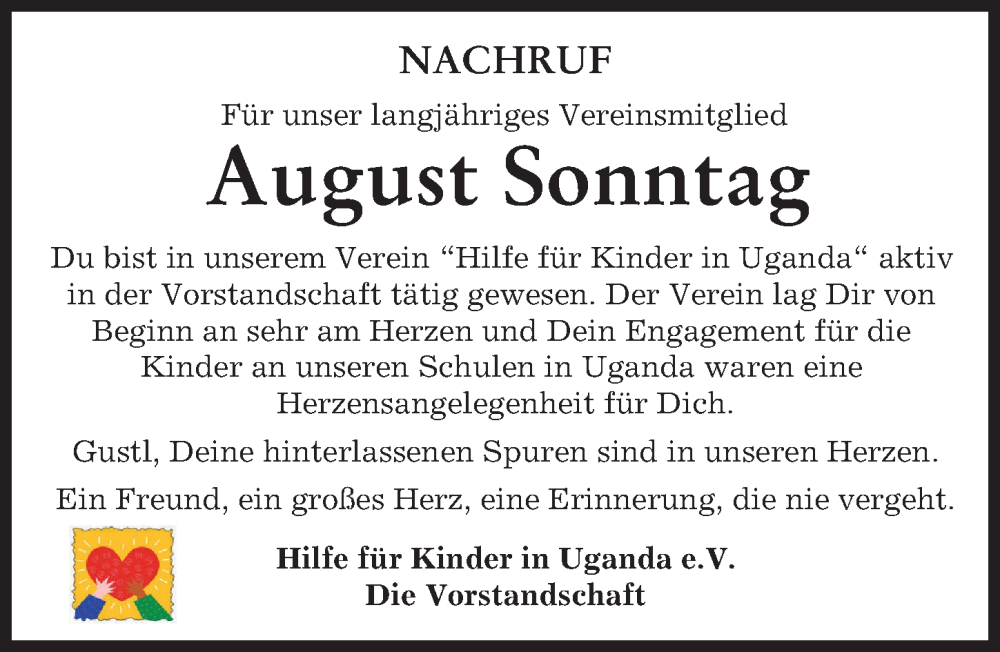 NACHRUF

Für unser langjähriges Vereinsmitglied

August Sonntag

Du bist in unserem Verein “Hilfe für Kinder in Uganda“ aktiv in der Vorstandschaft tätig gewesen. Der Verein lag Dir von Beginn an sehr am Herzen und Dein Engagement für die Kinder an unseren Schulen in Uganda waren eine Herzensangelegenheit für Dich.

Gustl, Deine hinterlassenen Spuren sind in unseren Herzen.

Ein Freund, ein großes Herz, eine Erinnerung, die nie vergeht.

Hilfe für Kinder in Uganda e.V.
Die Vorstandschaft